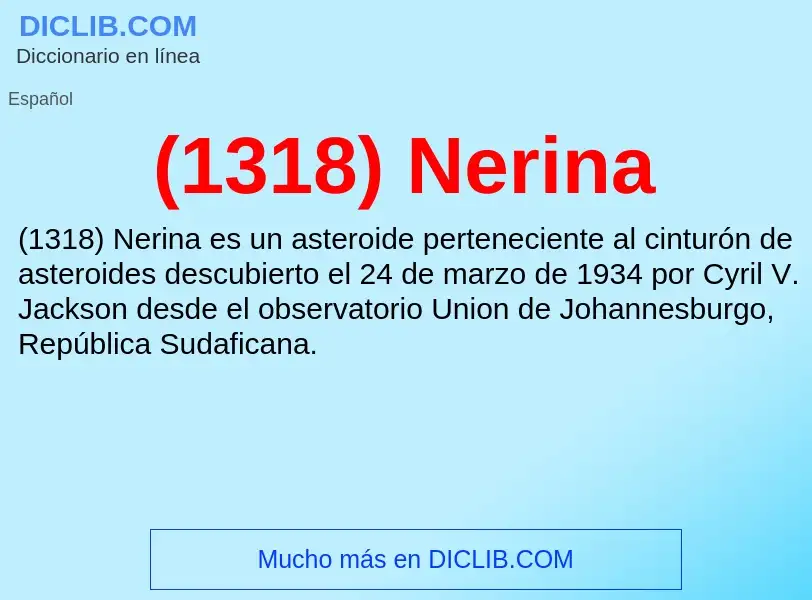 DICLIB.COM
Diccionario en línea

Español

(1318) Nerina

(1318) Nerina es un asteroide perteneciente al cinturón de asteroides descubierto el 24 de marzo de 1934 por Cyril V. Jackson desde el observatorio Union de Johannesburgo, República Sudaficana.

Mucho más en DICLIB.COM